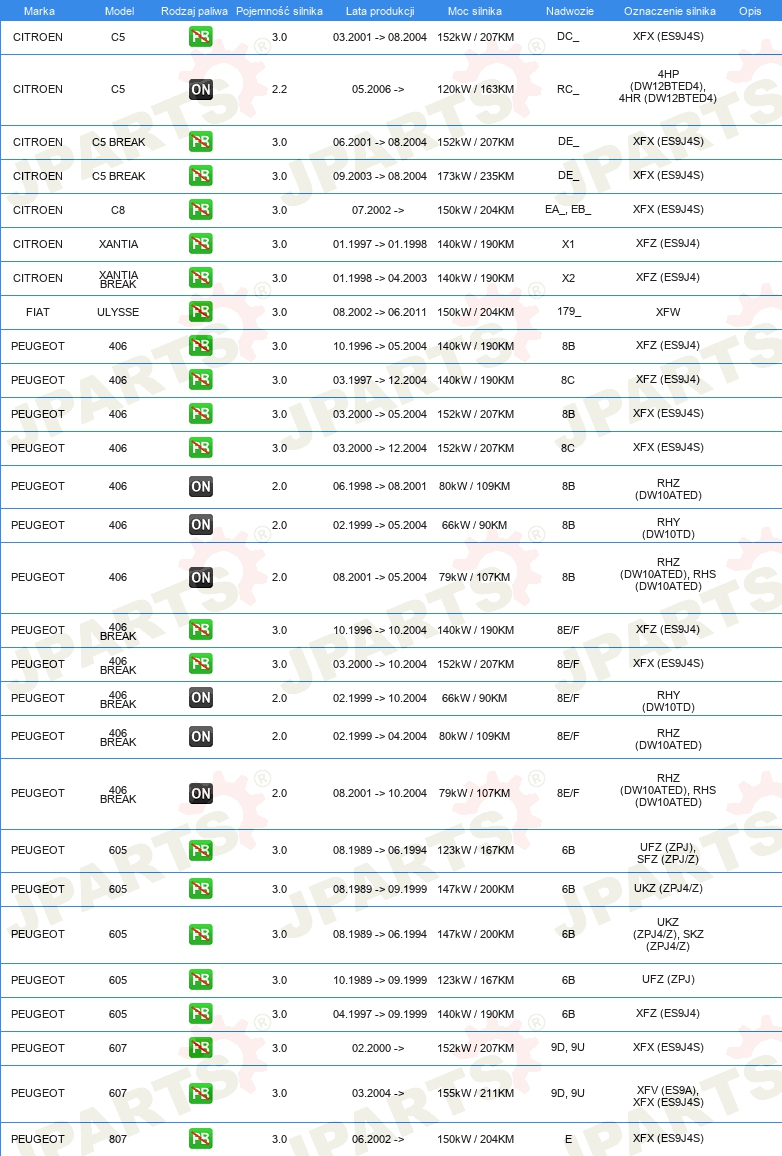 | Marka | Model | Rodzaj paliwa | Pojemność silnika | Lata produkcji | Moc silnika | Nadwozie | Oznaczenie silnika | Opis |
|---|---|---|---|---|---|---|---|---|
| CITROEN | C5 | PB | 3.0 | 03.2001 -> 08.2004 | 152kW / 207KM | DC_ | XFX (ES9J4S) | |
| CITROEN | C5 | ON | 2.2 | 05.2006 -> | 120kW / 163KM | RC_ | 4HP (DW12BTED4), 4HR (DW12BTED4) | |
| CITROEN | C5 BREAK | PB | 3.0 | 06.2001 -> 08.2004 | 152kW / 207KM | DE_ | XFX (ES9J4S) | |
| CITROEN | C5 BREAK | PB | 3.0 | 09.2003 -> 08.2004 | 173kW / 235KM | DE_ | XFX (ES9J4S) | |
| CITROEN | C8 | PB | 3.0 | 07.2002 -> | 150kW / 204KM | EA_, EB_ | XFX (ES9J4S) | |
| CITROEN | XANTIA | PB | 3.0 | 01.1997 -> 01.1998 | 140kW / 190KM | X1 | XFZ (ES9J4) | |
| CITROEN | XANTIA BREAK | PB | 3.0 | 01.1998 -> 04.2003 | 140kW / 190KM | X2 | XFZ (ES9J4) | |
| FIAT | ULYSSE | PB | 3.0 | 08.2002 -> 06.2011 | 150kW / 204KM | 179_ | XFW | |
| PEUGEOT | 406 | PB | 3.0 | 10.1996 -> 05.2004 | 140kW / 190KM | 8B | XFZ (ES9J4) | |
| PEUGEOT | 406 | PB | 3.0 | 03.1997 -> 12.2004 | 140kW / 190KM | 8C | XFZ (ES9J4) | |
| PEUGEOT | 406 | PB | 3.0 | 03.2000 -> 05.2004 | 152kW / 207KM | 8B | XFX (ES9J4S) | |
| PEUGEOT | 406 | PB | 3.0 | 03.2000 -> 12.2004 | 152kW / 207KM | 8C | XFX (ES9J4S) | |
| PEUGEOT | 406 | ON | 2.0 | 06.1998 -> 08.2001 | 80kW / 109KM | 8B | RHZ (DW10ATED) | |
| PEUGEOT | 406 | ON | 2.0 | 02.1999 -> 05.2004 | 66kW / 90KM | 8B | RHY (DW10TD) | |
| PEUGEOT | 406 | ON | 2.0 | 08.2001 -> 05.2004 | 79kW / 107KM | 8B | RHZ (DW10ATED), RHS (DW10ATED) | |
| PEUGEOT | 406 BREAK | PB | 3.0 | 10.1996 -> 10.2004 | 140kW / 190KM | 8E/F | XFZ (ES9J4) | |
| PEUGEOT | 406 BREAK | PB | 3.0 | 03.2000 -> 10.2004 | 152kW / 207KM | 8E/F | XFX (ES9J4S) | |
| PEUGEOT | 406 BREAK | ON | 2.0 | 02.1999 -> 10.2004 | 66kW / 90KM | 8E/F | RHY (DW10TD) | |
| PEUGEOT | 406 BREAK | ON | 2.0 | 02.1999 -> 04.2004 | 80kW / 109KM | 8E/F | RHZ (DW10ATED) | |
| PEUGEOT | 406 BREAK | ON | 2.0 | 08.2001 -> 10.2004 | 79kW / 107KM | 8E/F | RHZ (DW10ATED), RHS (DW10ATED) | |
| PEUGEOT | 605 | PB | 3.0 | 08.1989 -> 06.1994 | 123kW / 167KM | 6B | UFZ (ZPJ), SFZ (ZPJ/Z) | |
| PEUGEOT | 605 | PB | 3.0 | 08.1989 -> 09.1999 | 147kW / 200KM | 6B | UKZ (ZPJ4/Z) | |
| PEUGEOT | 605 | PB | 3.0 | 08.1989 -> 06.1994 | 147kW / 200KM | 6B | UKZ (ZPJ4/Z), SKZ (ZPJ4/Z) | |
| PEUGEOT | 605 | PB | 3.0 | 10.1989 -> 09.1999 | 123kW / 167KM | 6B | UFZ (ZPJ) | |
| PEUGEOT | 605 | PB | 3.0 | 04.1997 -> 09.1999 | 140kW / 190KM | 6B | XFZ (ES9J4) | |
| PEUGEOT | 607 | PB | 3.0 | 02.2000 -> | 152kW / 207KM | 9D, 9U | XFX (ES9J4S) | |
| PEUGEOT | 607 | PB | 3.0 | 03.2004 -> | 155kW / 211KM | 9D, 9U | XFV (ES9A), XFX (ES9J4S) | |
| PEUGEOT | 807 | PB | 3.0 | 06.2002 -> | 150kW / 204KM | E | XFX (ES9J4S) | |

JPARTS®